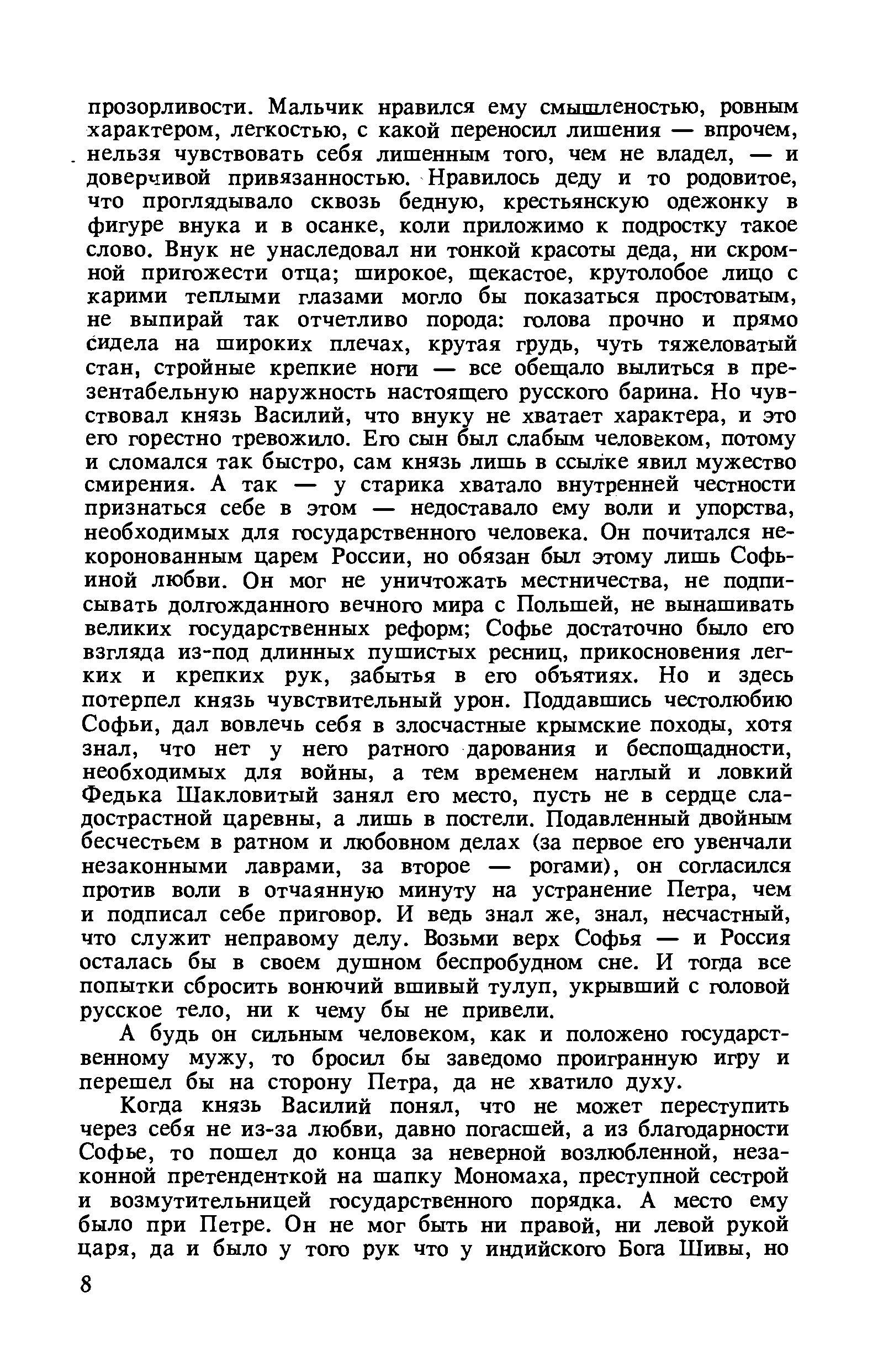 прозорливости. Мальчик нравился ему смышленостью, ровным характером, легкостью, с какой переносил лишения — впрочем, нельзя чувствовать себя лишенным того, чем не владел, — и доверчивой привязанностью. Нравилось деду и то родовитое, что проглядывало сквозь бедную, крестьянскую одежонку в фигуре внука и в осанке, коли приложимо к подростку такое слово. Внук не унаследовал ни тонкой красоты деда, ни скромной пригожести отца; широкое, щекастое, крутолобое лицо с карими теплыми глазами могло бы показаться простоватым, не выпирай так отчетливо порода: голова прочно и прямо сидела на широких плечах, крутая грудь, чуть тяжеловатый стан, стройные крепкие ноги — все обещало вылиться в презентабельную наружность настоящего русского барина. Но чувствовал князь Василий, что внуку не хватает характера, и это его горестно тревожило. Его сын был слабым человеком, потому и сломался так быстро, сам князь лишь в ссылке явил мужество смирения. А так — у старика хватало внутренней честности признаться себе в этом — недоставало ему воли и упорства, необходимых для государственного человека. Он почитался некоронованным царем России, но обязан был этому лишь Софьиной любви. Он мог не уничтожать местничества, не подписывать долгожданного вечного мира с Польшей, не вынашивать великих государственных реформ; Софье достаточно было его взгляда из-под длинных пушистых ресниц, прикосновения легких и крепких рук, забытья в его объятиях. Но и здесь потерпел князь чувствительный урон. Поддавшись честолюбию Софьи, дал вовлечь себя в злосчастные крымские походы, хотя знал, что нет у него ратного дарования и беспощадности, необходимых для войны, а тем временем наглый и ловкий Федька Шакловитый занял его место, пусть не в сердце сладострастной царевны, а лишь в постели. Подавленный двойным бесчестьем в ратном и любовном делах (за первое его увенчали незаконными лаврами, за второе — рогами), он согласился против воли в отчаянную минуту на устранение Петра, чем и подписал себе приговор. И ведь знал же, знал, несчастный, что служит неправому делу. Возьми верх Софья — и Россия осталась бы в своем душном беспробудном сне. И тогда все попытки сбросить вонючий вшивый тулуп, укрывший с головой русское тело, ни к чему бы не привели.

А будь он сильным человеком, как и положено государственному мужу, то бросил бы заведомо проигранную игру и перешел бы на сторону Петра, да не хватило духу.

Когда князь Василий понял, что не может переступить через себя не из-за любви, давно погасшей, а из благодарности Софье, то пошел до конца за неверной возлюбленной, незаконной претенденткой на шапку Мономаха, преступной сестрой и возмутительницей государственного порядка. А место ему было при Петре. Он не мог быть ни правой, ни левой рукой царя, да и было у того рук что у индийского Бога Шивы, но

8